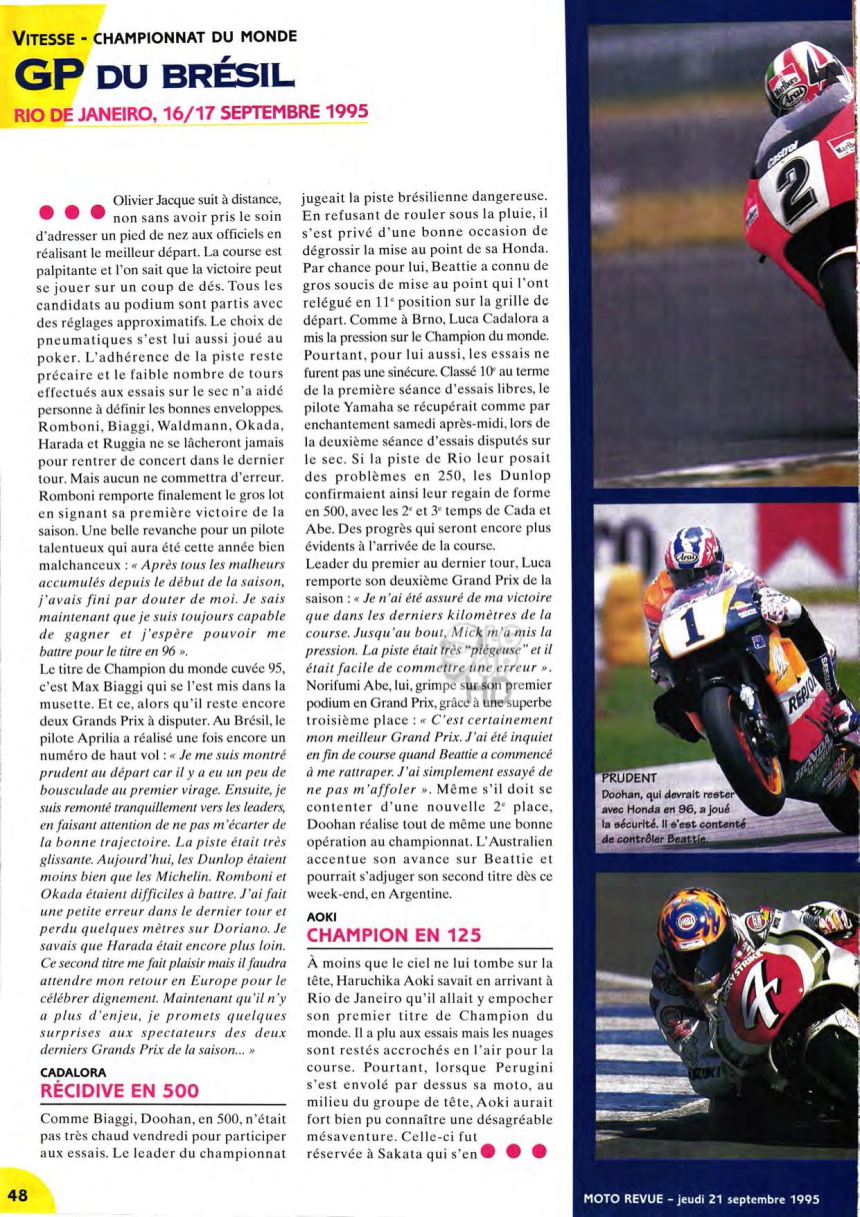 VITESSE - CHAMPIONNAT DU MONDE

GP DU BRÉSIL

RIO DE JANEIRO, 16/17 SEPTEMBRE 1995

Olivier Jacque suit à distance, non sans avoir pris le soin d'adresser un pied de nez aux officiels en réalisant le meilleur départ. La course est palpitante et l'on sait que la victoire peut se jouer sur un coup de dés. Tous les candidats au podium sont partis avec des réglages approximatifs. Le choix de pneumatiques s'est lui aussi joué au poker. L'adhérence de la piste reste précaire et le faible nombre de tours effectués aux essais sur le sec n'a aidé personne à définir les bonnes enveloppes. Romboni, Biaggi, Waldmann, Okada, Harada et Ruggia ne se lâcheront jamais pour rentrer de concert dans le dernier tour. Mais aucun ne commettra d'erreur. Romboni remporte finalement le gros lot en signant sa première victoire de la saison. Une belle revanche pour un pilote talentueux qui aura été cette année bien malchanceux : « Après tous les malheurs accumulés depuis le début de la saison, j'avais fini par douter de moi. Je sais maintenant que je suis toujours capable de gagner et j'espère pouvoir me battre pour le titre en 96 ».
Le titre de Champion du monde cuvée 95, c'est Max Biaggi qui se l'est mis dans la musette. Et ce, alors qu'il reste encore deux Grands Prix à disputer. Au Brésil, le pilote Aprilia a réalisé une fois encore un numéro de haut vol : « Je me suis montré prudent au départ car il y a eu un peu de bousculade au premier virage. Ensuite, je suis remonté tranquillement vers les leaders, en faisant attention de ne pas m'écarter de la bonne trajectoire. La piste était très glissante. Aujourd'hui, les Dunlop étaient moins bien que les Michelin. Romboni et Okada étaient difficiles à battre. J'ai fait une petite erreur dans le dernier tour et perdu quelques mètres sur Doriano. Je savais que Harada était encore plus loin. Ce second titre me fait plaisir mais il faudra attendre mon retour en Europe pour le célébrer dignement. Maintenant qu'il n'y a plus d'enjeu, je promets quelques surprises aux spectateurs des deux derniers Grands Prix de la saison... »

CADALORA
RÉCIDIVE EN 500

Comme Biaggi, Doohan, en 500, n'était pas très chaud vendredi pour participer aux essais. Le leader du championnat jugeait la piste brésilienne dangereuse. En refusant de rouler sous la pluie, il s'est privé d'une bonne occasion de dégrossir la mise au point de sa Honda. Par chance pour lui, Beattie a connu de gros soucis de mise au point qui l'ont relégué en 11e position sur la grille de départ. Comme à Brno, Luca Cadalora a mis la pression sur le Champion du monde. Pourtant, pour lui aussi, les essais ne furent pas une sinécure. Classé 10e au terme de la première séance d'essais libres, le pilote Yamaha se récupérait comme par enchantement samedi après-midi, lors de la deuxième séance d'essais disputés sur le sec. Si la piste de Rio leur posait des problèmes en 250, les Dunlop confirmaient ainsi leur regain de forme en 500, avec les 2e et 3e temps de Cada et Abe. Des progrès qui seront encore plus évidents à l'arrivée de la course.
Leader du premier au dernier tour, Luca remporte son deuxième Grand Prix de la saison : « Je n'ai été assuré de ma victoire que dans les derniers kilomètres de la course. Jusqu'au bout, Mick m'a mis la pression. La piste était très "piégeuse" et il était facile de commettre une erreur ». Norifumi Abe, lui, grimpe sur son premier podium en Grand Prix, grâce à une superbe troisième place : « C'est certainement mon meilleur Grand Prix. J'ai été inquiet en fin de course quand Beattie a commencé à me rattraper. J'ai simplement essayé de ne pas m'affoler ». Même s'il doit se contenter d'une nouvelle 2e place, Doohan réalise tout de même une bonne opération au championnat. L'Australien accentue son avance sur Beattie et pourrait s'adjuger son second titre dès ce week-end, en Argentine.

AOKI
CHAMPION EN 125

À moins que le ciel ne lui tombe sur la tête, Haruchika Aoki savait en arrivant à Rio de Janeiro qu'il allait y empocher son premier titre de Champion du monde. Il a plu aux essais mais les nuages sont restés accrochés en l'air pour la course. Pourtant, lorsque Perugini s'est envolé par dessus sa moto, au milieu du groupe de tête, Aoki aurait fort bien pu connaître une désagréable mésaventure. Celle-ci fut réservée à Sakata qui s'en

PRUDENT
Doohan, qui devrait rester avec Honda en 96, a joué la sécurité. Il s'est contenté de contrôler Beattie.

48

MOTO REVUE - jeudi 21 septembre 1995